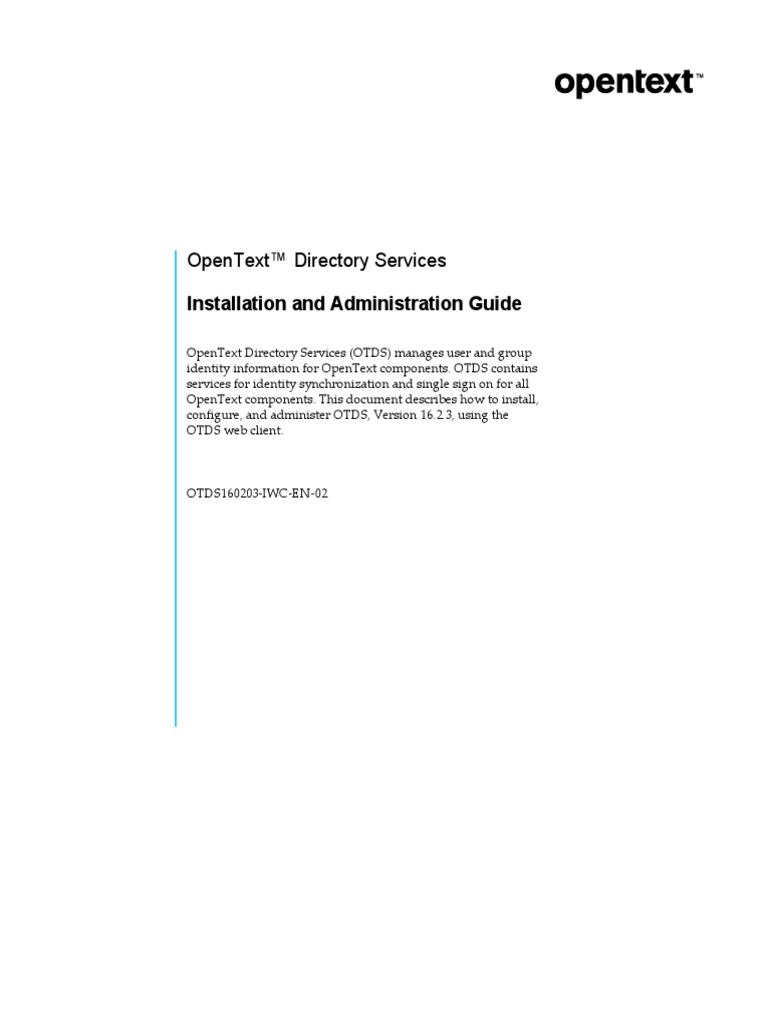 opentext™

OpenText™ Directory Services

Installation and Administration Guide

OpenText Directory Services (OTDS) manages user and group identity information for OpenText components. OTDS contains services for identity synchronization and single sign on for all OpenText components. This document describes how to install, configure, and administer OTDS, Version 16.2.3, using the OTDS web client.

OTDS160203-IWC-EN-02